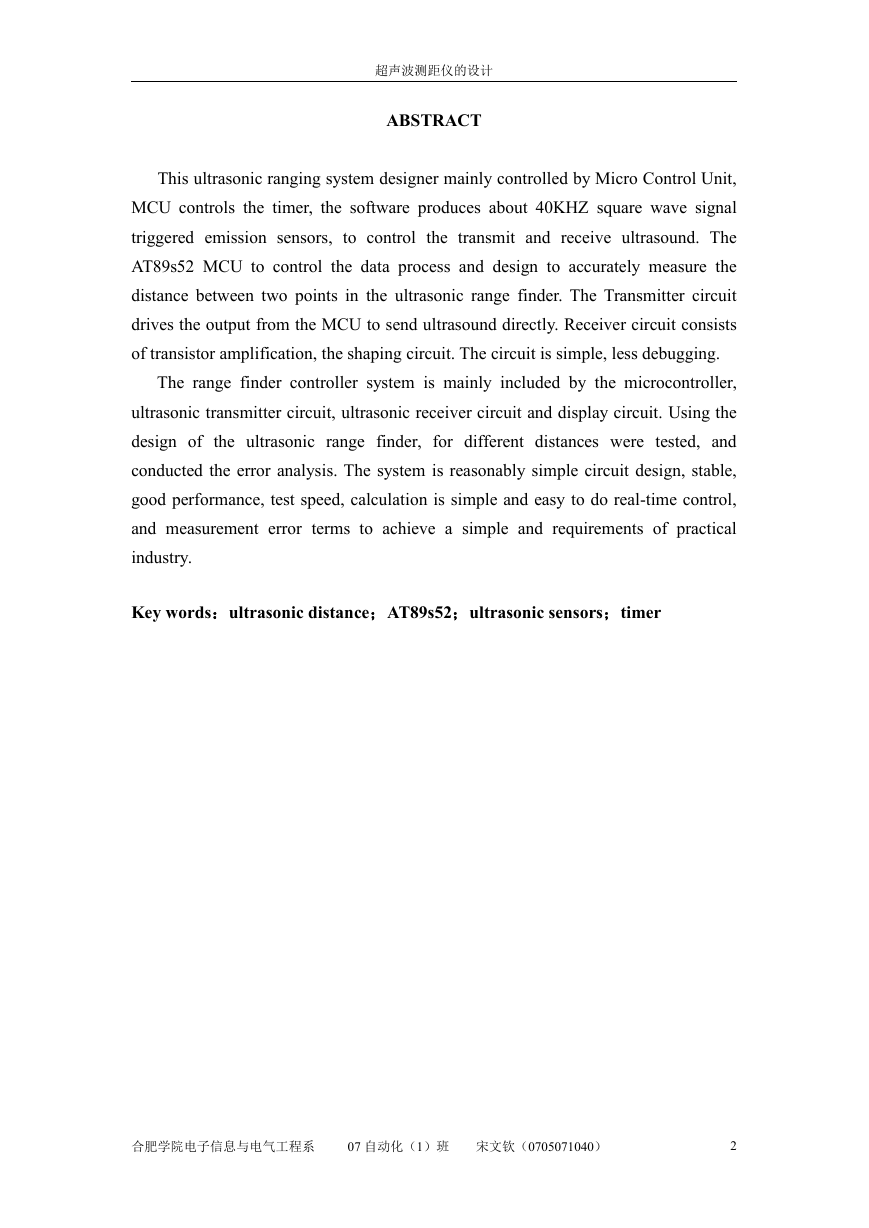 超声波测距仪的设计

ABSTRACT

This ultrasonic ranging system designer mainly controlled by Micro Control Unit, MCU controls the timer, the software produces about 40KHZ square wave signal triggered emission sensors, to control the transmit and receive ultrasound. The AT89s52 MCU to control the data process and design to accurately measure the distance between two points in the ultrasonic range finder. The Transmitter circuit drives the output from the MCU to send ultrasound directly. Receiver circuit consists of transistor amplification, the shaping circuit. The circuit is simple, less debugging.

The range finder controller system is mainly included by the microcontroller, ultrasonic transmitter circuit, ultrasonic receiver circuit and display circuit. Using the design of the ultrasonic range finder, for different distances were tested, and conducted the error analysis. The system is reasonably simple circuit design, stable, good performance, test speed, calculation is simple and easy to do real-time control, and measurement error terms to achieve a simple and requirements of practical industry.

Key words：ultrasonic distance；AT89s52；ultrasonic sensors；timer

合肥学院电子信息与电气工程系 07 自动化（1）班 宋文钦（0705071040） 2